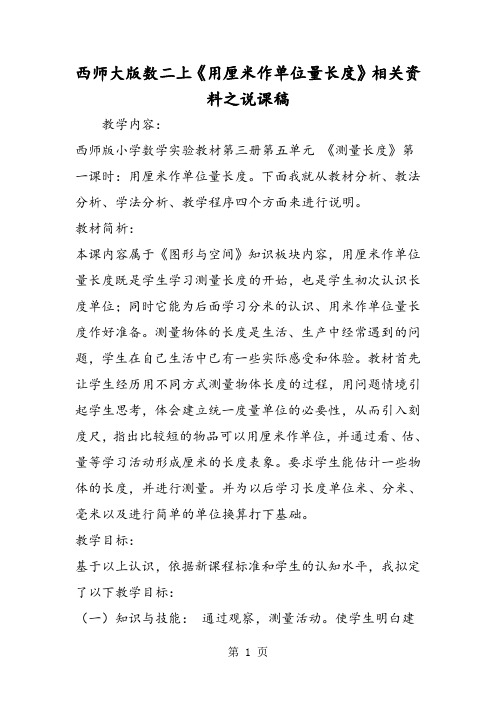 西师大版数二上《用厘米作单位量长度》相关资料之说课稿

教学内容：

西师版小学数学实验教材第三册第五单元 《测量长度》第一课时：用厘米作单位量长度。下面我就从教材分析、教法分析、学法分析、教学程序四个方面来进行说明。

教材简析：

本课内容属于《图形与空间》知识板块内容，用厘米作单位量长度既是学生学习测量长度的开始，也是学生初次认识长度单位；同时它能为后面学习分米的认识、用米作单位量长度作好准备。测量物体的长度是生活、生产中经常遇到的问题，学生在自己生活中已有一些实际感受和体验。教材首先让学生经历用不同方式测量物体长度的过程，用问题情境引起学生思考，体会建立统一度量单位的必要性，从而引入刻度尺，指出比较短的物品可以用厘米作单位，并通过看、估、量等学习活动形成厘米的长度表象。要求学生能估计一些物体的长度，并进行测量。并为以后学习长度单位米、分米、毫米以及进行简单的单位换算打下基础。

教学目标：

基于以上认识，依据新课程标准和学生的认知水平，我拟定了以下教学目标：

（一）知识与技能： 通过观察，测量活动。使学生明白建

第 1 页